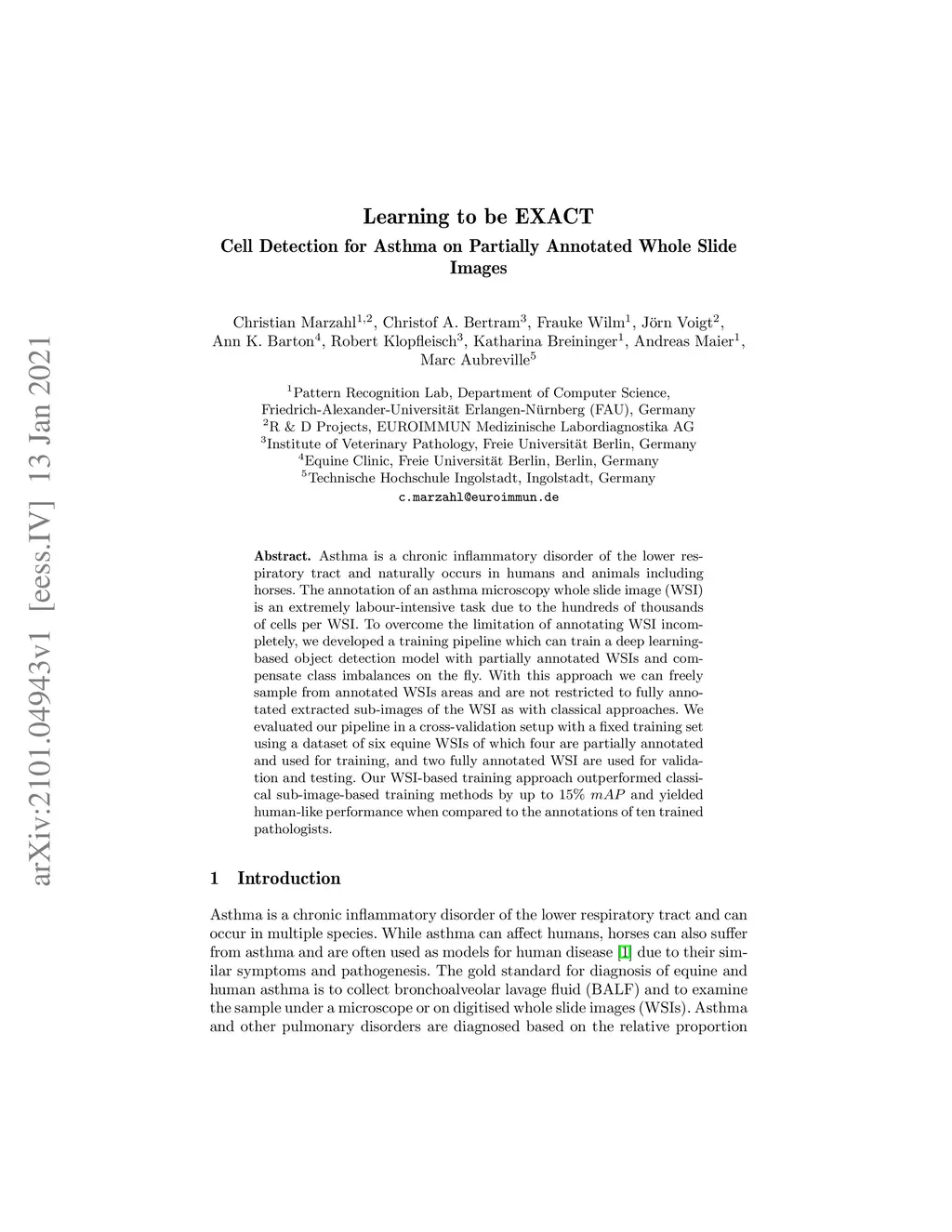 arXiv:2101.04943v1 [eess.IV] 13 Jan 2021

Learning to be EXACT

Cell Detection for Asthma on Partially Annotated Whole Slide Images

Christian Marzahl$^{1,2}$, Christof A. Bertram$^{3}$, Frauke Wilm$^{1}$, Jörn Voigt$^{2}$, Ann K. Barton$^{4}$, Robert Klopfleisch$^{3}$, Katharina Breininger$^{1}$, Andreas Maier$^{1}$, Marc Aubreville$^{5}$

$^{1}$Pattern Recognition Lab, Department of Computer Science, Friedrich-Alexander-Universität Erlangen-Nürnberg (FAU), Germany
$^{2}$R & D Projects, EUROIMMUN Medizinische Labordiagnostika AG
$^{3}$Institute of Veterinary Pathology, Freie Universität Berlin, Germany
$^{4}$Equine Clinic, Freie Universität Berlin, Berlin, Germany
$^{5}$Technische Hochschule Ingolstadt, Ingolstadt, Germany
c.marzahl@euroimmun.de

Abstract. Asthma is a chronic inflammatory disorder of the lower respiratory tract and naturally occurs in humans and animals including horses. The annotation of an asthma microscopy whole slide image (WSI) is an extremely labour-intensive task due to the hundreds of thousands of cells per WSI. To overcome the limitation of annotating WSI incompletely, we developed a training pipeline which can train a deep learning-based object detection model with partially annotated WSIs and compensate class imbalances on the fly. With this approach we can freely sample from annotated WSIs areas and are not restricted to fully annotated extracted sub-images of the WSI as with classical approaches. We evaluated our pipeline in a cross-validation setup with a fixed training set using a dataset of six equine WSIs of which four are partially annotated and used for training, and two fully annotated WSI are used for validation and testing. Our WSI-based training approach outperformed classical sub-image-based training methods by up to 15% $mAP$ and yielded human-like performance when compared to the annotations of ten trained pathologists.

1 Introduction

Asthma is a chronic inflammatory disorder of the lower respiratory tract and can occur in multiple species. While asthma can affect humans, horses can also suffer from asthma and are often used as models for human disease [1] due to their similar symptoms and pathogenesis. The gold standard for diagnosis of equine and human asthma is to collect bronchoalveolar lavage fluid (BALF) and to examine the sample under a microscope or on digitised whole slide images (WSIs). Asthma and other pulmonary disorders are diagnosed based on the relative proportion